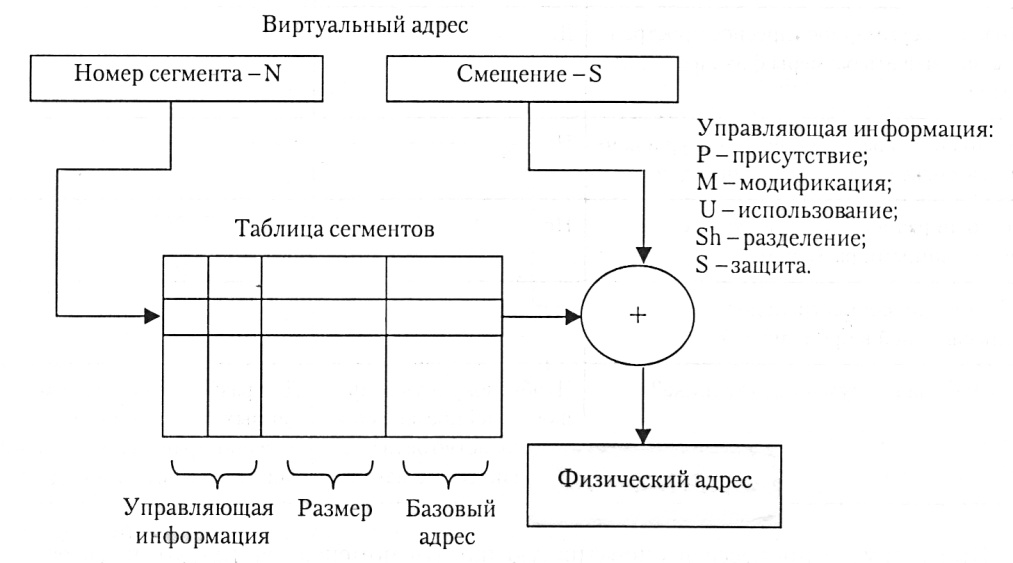 Виртуальный адрес

Номер сегмента – N

Смещение – S

Управляющая информация:
P – присутствие;
M – модификация;
U – использование;
Sh – разделение;
S – защита.

Таблица сегментов

+

Физический адрес

Управляющая информация

Размер

Базовый адрес